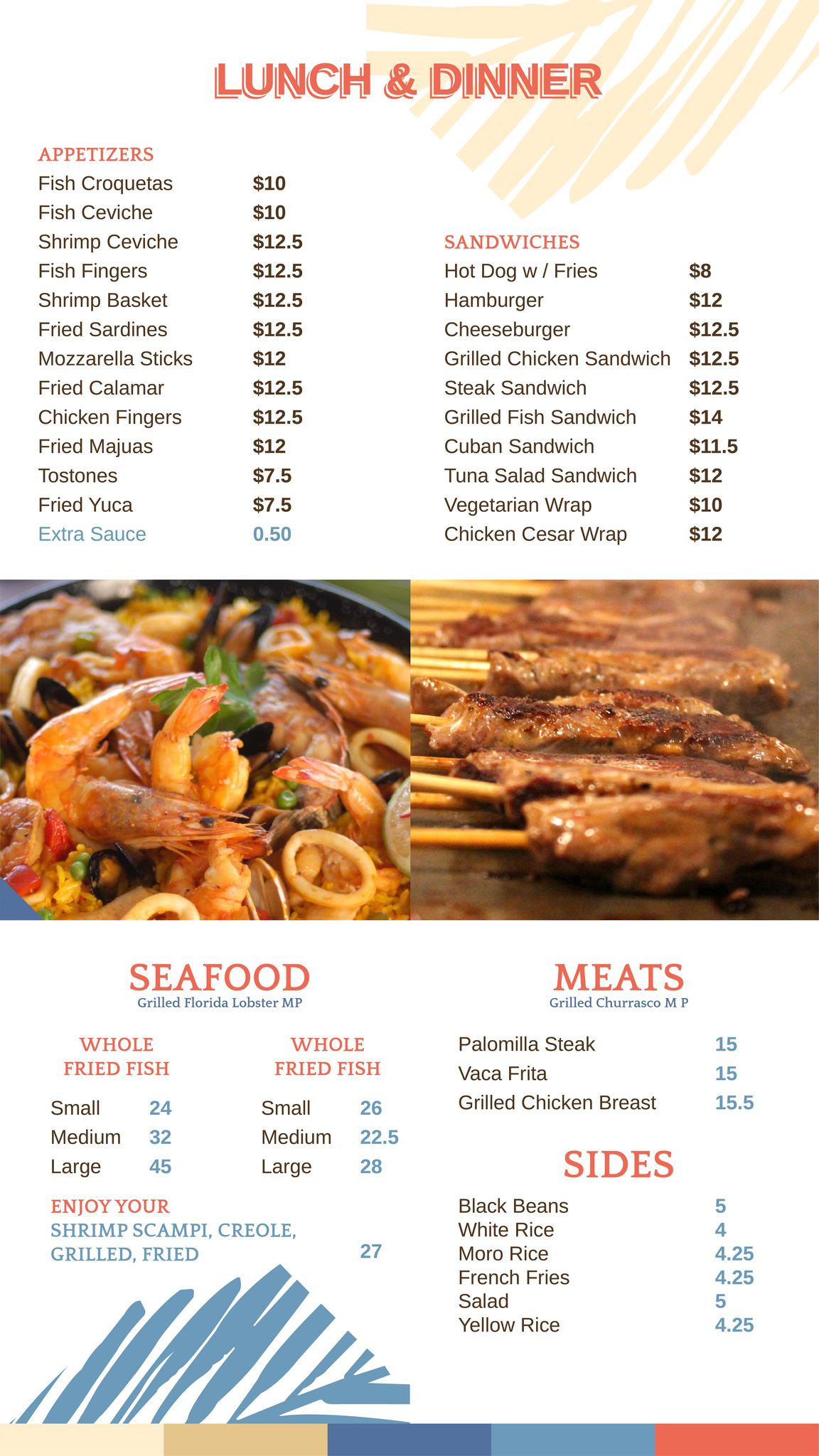 LUNCH & DINNER

APPETIZERS
Fish Croquetas $10
Fish Ceviche $10
Shrimp Ceviche $12.5
Fish Fingers $12.5
Shrimp Basket $12.5
Fried Sardines $12.5
Mozzarella Sticks $12
Fried Calamar $12.5
Chicken Fingers $12.5
Fried Majuas $12
Tostones $7.5
Fried Yuca $7.5
Extra Sauce 0.50

SANDWICHES
Hot Dog w / Fries $8
Hamburger $12
Cheeseburger $12.5
Grilled Chicken Sandwich $12.5
Steak Sandwich $12.5
Grilled Fish Sandwich $14
Cuban Sandwich $11.5
Tuna Salad Sandwich $12
Vegetarian Wrap $10
Chicken Cesar Wrap $12

SEAFOOD
Grilled Florida Lobster MP

WHOLE
FRIED FISH

Small 24
Medium 32
Large 45

WHOLE
FRIED FISH

Small 26
Medium 22.5
Large 28

ENJOY YOUR
SHRIMP SCAMPI, CREOLE,
GRILLED, FRIED 27

MEATS
Grilled Churrasco M P

Palomilla Steak 15
Vaca Frita 15
Grilled Chicken Breast 15.5

SIDES
Black Beans 5
White Rice 4
Moro Rice 4.25
French Fries 4.25
Salad 5
Yellow Rice 4.25